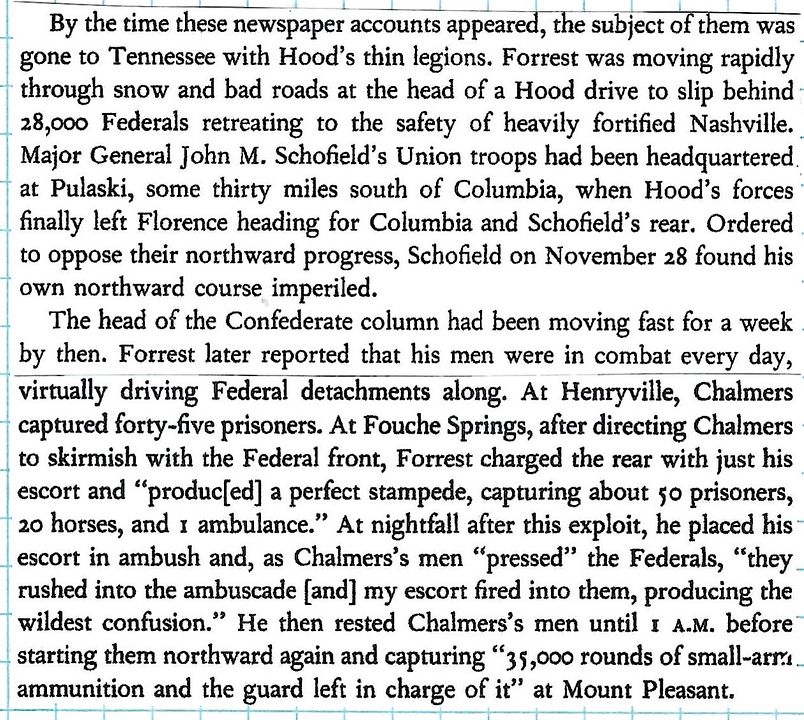 By the time these newspaper accounts appeared, the subject of them was gone to Tennessee with Hood's thin legions. Forrest was moving rapidly through snow and bad roads at the head of a Hood drive to slip behind 28,000 Federals retreating to the safety of heavily fortified Nashville. Major General John M. Schofield's Union troops had been headquartered at Pulaski, some thirty miles south of Columbia, when Hood's forces finally left Florence heading for Columbia and Schofield's rear. Ordered to oppose their northward progress, Schofield on November 28 found his own northward course imperiled.

The head of the Confederate column had been moving fast for a week by then. Forrest later reported that his men were in combat every day, virtually driving Federal detachments along. At Henryville, Chalmers captured forty-five prisoners. At Fouche Springs, after directing Chalmers to skirmish with the Federal front, Forrest charged the rear with just his escort and "produc[ed] a perfect stampede, capturing about 50 prisoners, 20 horses, and 1 ambulance." At nightfall after this exploit, he placed his escort in ambush and, as Chalmers's men "pressed" the Federals, "they rushed into the ambuscade [and] my escort fired into them, producing the wildest confusion." He then rested Chalmers's men until 1 A.M. before starting them northward again and capturing "35,000 rounds of small-arm ammunition and the guard left in charge of it" at Mount Pleasant.